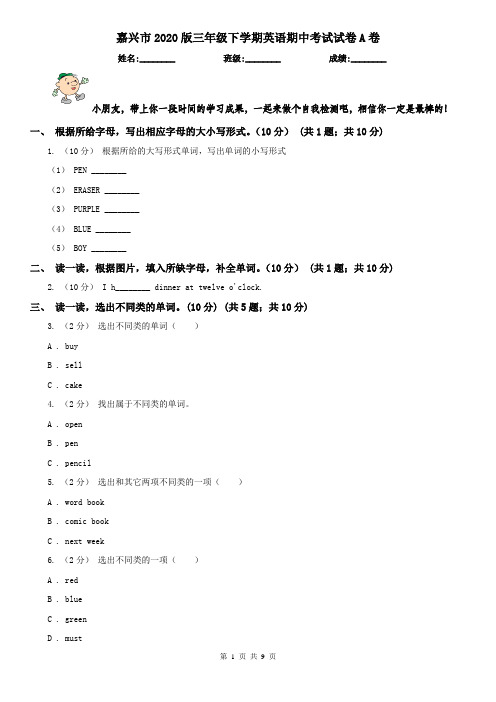 嘉兴市2020版三年级下学期英语期中考试试卷A卷

姓名:________ 班级:________ 成绩:________

小朋友，带上你一段时间的学习成果，一起来做个自我检测吧，相信你一定是最棒的！

一、 根据所给字母，写出相应字母的大小写形式。（10分） （共1题；共10分）

1. （10分） 根据所给的大写形式单词，写出单词的小写形式

（1） PEN ________

（2） ERASER ________

（3） PURPLE ________

（4） BLUE ________

（5） BOY ________

二、 读一读，根据图片，填入所缺字母，补全单词。（10分） （共1题；共10分）

2. （10分） I h________ dinner at twelve o'clock.

三、 读一读，选出不同类的单词。（10分） （共5题；共10分）

3. （2分） 选出不同类的单词（　　）

A . buy

B . sell

C . cake

4. （2分） 找出属于不同类的单词。

A . open

B . pen

C . pencil

5. （2分） 选出和其它两项不同类的一项（　　）

A . word book

B . comic book

C . next week

6. （2分） 选出不同类的一项（　　）

A . red

B . blue

C . green

D . must

第 1 页 共 9 页